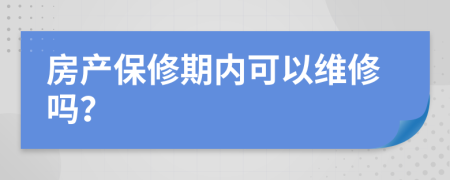 房产保修期内可以维修吗？